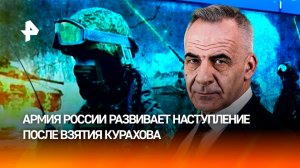 АРМИЯ РОССИИ РАЗВИВАЕТ НАСТУПЛЕНИЕ
ПОСЛЕ ВЗЯТИЯ КУРАХОВА